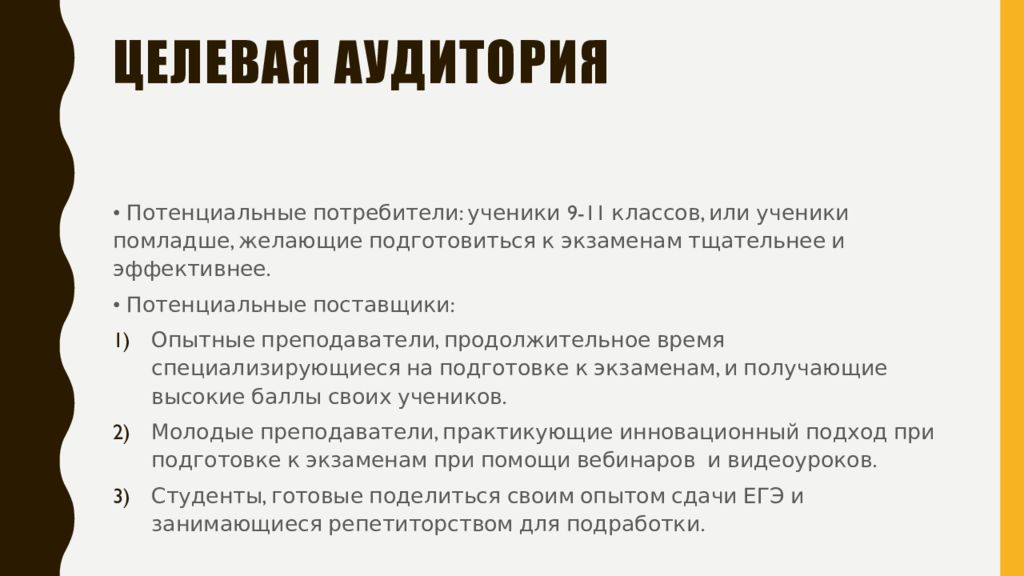 ЦЕЛЕВАЯ АУДИТОРИЯ

• Потенциальные потребители: ученики 9-11 классов, или ученики помладше, желающие подготовиться к экзаменам тщательнее и эффективнее.

• Потенциальные поставщики:

1) Опытные преподаватели, продолжительное время специализирующиеся на подготовке к экзаменам, и получающие высокие баллы своих учеников.

2) Молодые преподаватели, практикующие инновационный подход при подготовке к экзаменам при помощи вебинаров и видеоуроков.

3) Студенты, готовые поделиться своим опытом сдачи ЕГЭ и занимающиеся репетиторством для подработки.